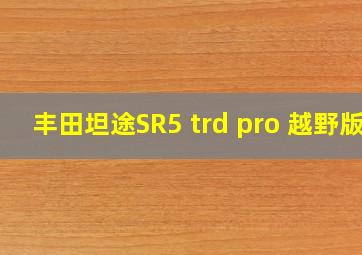 丰田坦途SR5 trd pro 越野版